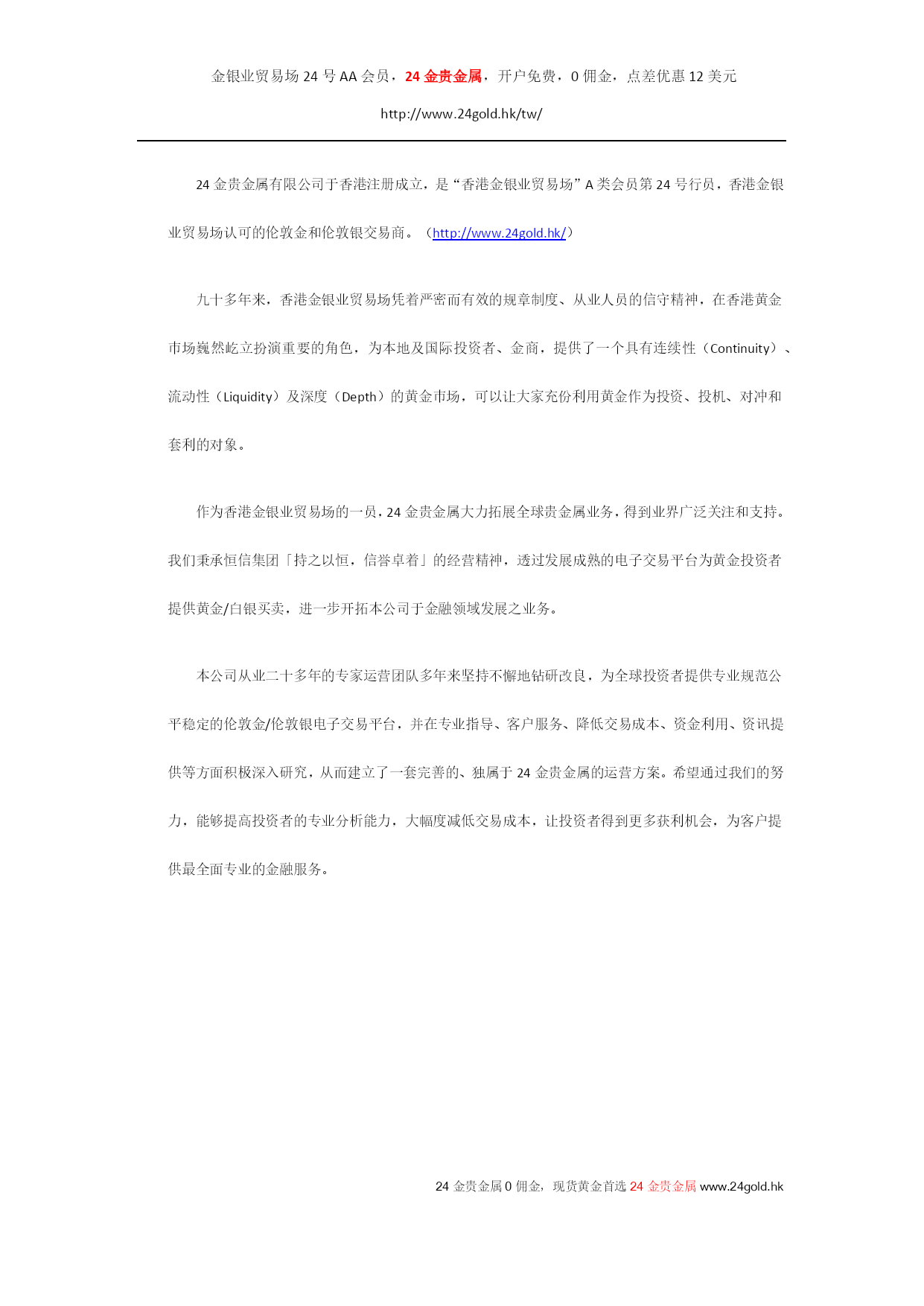 金银业贸易场 24 号 AA 会员，24 金贵金属，开户免费，0 佣金，点差优惠 12 美元

http://www.24gold.hk/tw/

24 金贵金属有限公司于香港注册成立，是“香港金银业贸易场”A 类会员第 24 号行员，香港金银业贸易场认可的伦敦金和伦敦银交易商。（http://www.24gold.hk/）

九十多年来，香港金银业贸易场凭着严密而有效的规章制度、从业人员的信守精神，在香港黄金市场巍然屹立扮演重要的角色，为本地及国际投资者、金商，提供了一个具有连续性（Continuity）、流动性（Liquidity）及深度（Depth）的黄金市场，可以让大家充份利用黄金作为投资、投机、对冲和套利的对象。

作为香港金银业贸易场的一员，24 金贵金属大力拓展全球贵金属业务，得到业界广泛关注和支持。我们秉承恒信集团「持之以恒，信誉卓着」的经营精神，透过发展成熟的电子交易平台为黄金投资者提供黄金/白银买卖，进一步开拓本公司于金融领域发展之业务。

本公司从业二十多年的专家运营团队多年来坚持不懈地钻研改良，为全球投资者提供专业规范公平稳定的伦敦金/伦敦银电子交易平台，并在专业指导、客户服务、降低交易成本、资金利用、资讯提供等方面积极深入研究，从而建立了一套完善的、独属于 24 金贵金属的运营方案。希望通过我们的努力，能够提高投资者的专业分析能力，大幅度减低交易成本，让投资者得到更多获利机会，为客户提供最全面专业的金融服务。

24 金贵金属 0 佣金，现货黄金首选 24 金贵金属 www.24gold.hk